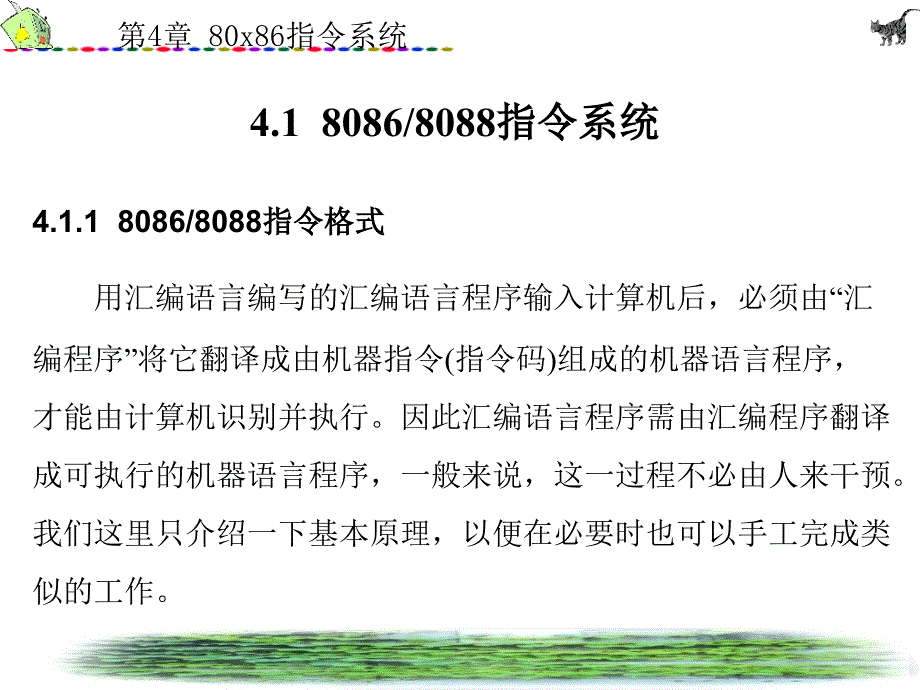 第4章 80x86指令系统

4.1 8086/8088指令系统

4.1.1 8086/8088指令格式

用汇编语言编写的汇编语言程序输入计算机后，必须由“汇编程序”将它翻译成由机器指令(指令码)组成的机器语言程序，才能由计算机识别并执行。因此汇编语言程序需由汇编程序翻译成可执行的机器语言程序，一般来说，这一过程不必由人来干预。我们这里只介绍一下基本原理，以便在必要时也可以手工完成类似的工作。